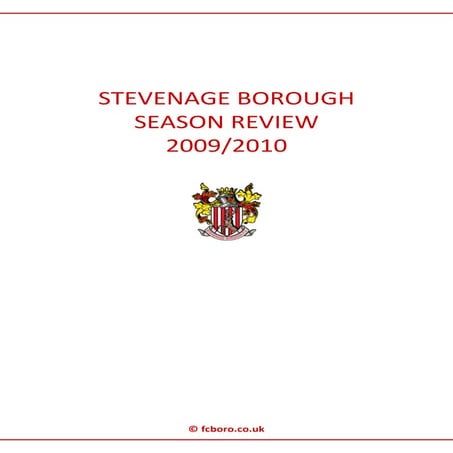 STEVENAGE BOROUGH
SEASON REVIEW
2009/2010

© fcboro.co.uk